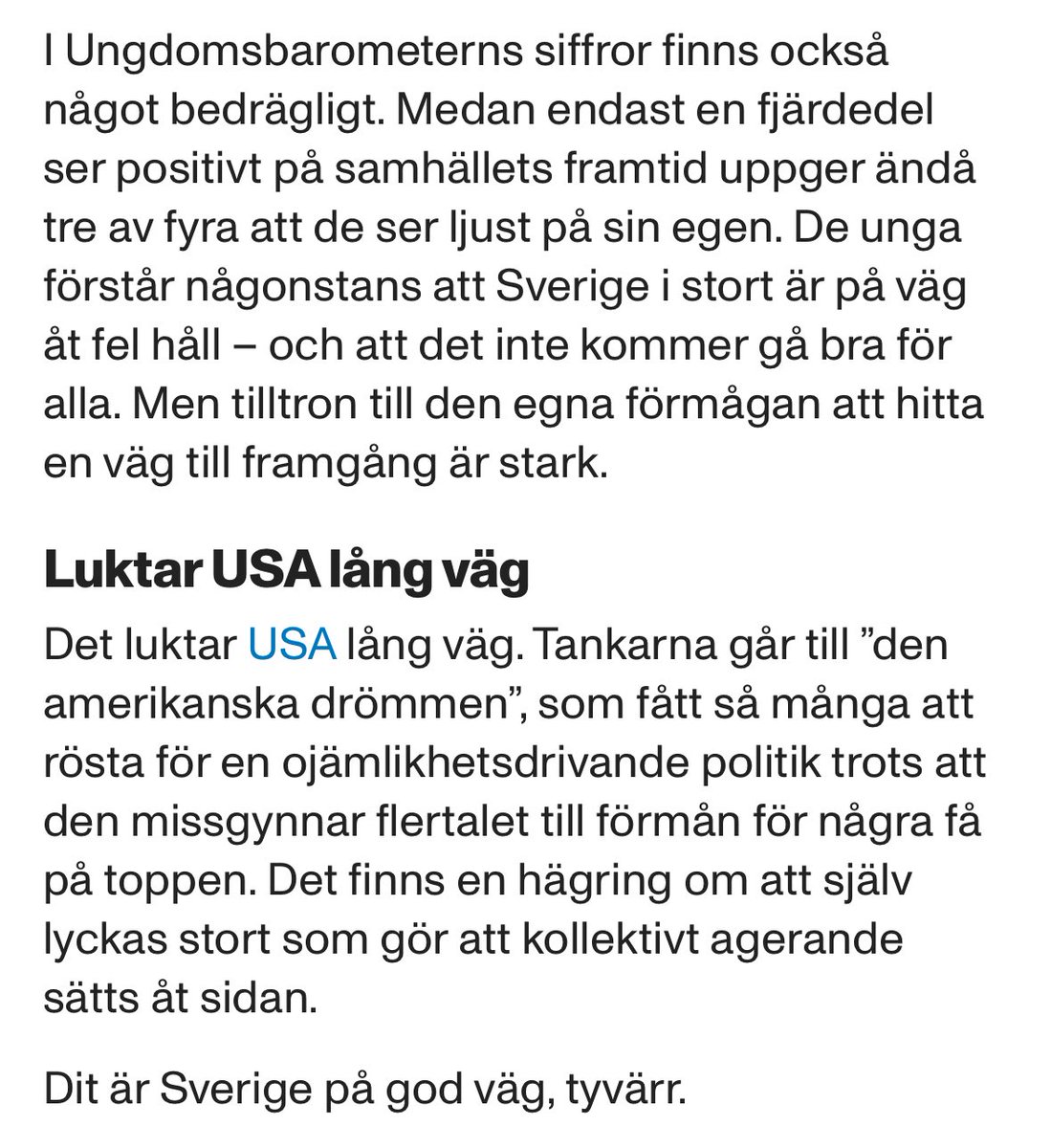 I Ungdomsbarometerns siffror finns också något bedrägligt. Medan endast en fjärdedel ser positivt på samhällets framtid uppger ändå tre av fyra att de ser ljust på sin egen. De unga förstår någonstans att Sverige i stort är på väg åt fel håll – och att det inte kommer gå bra för alla. Men tilltron till den egna förmågan att hitta en väg till framgång är stark.

Luktar USA lång väg

Det luktar USA lång väg. Tankarna går till ”den amerikanska drömmen”, som fått så många att rösta för en ojämlikhetsdrivande politik trots att den missgynnar flertalet till förmån för några få på toppen. Det finns en hägring om att själv lyckas stort som gör att kollektivt agerande sätts åt sidan.

Dit är Sverige på god väg, tyvärr.